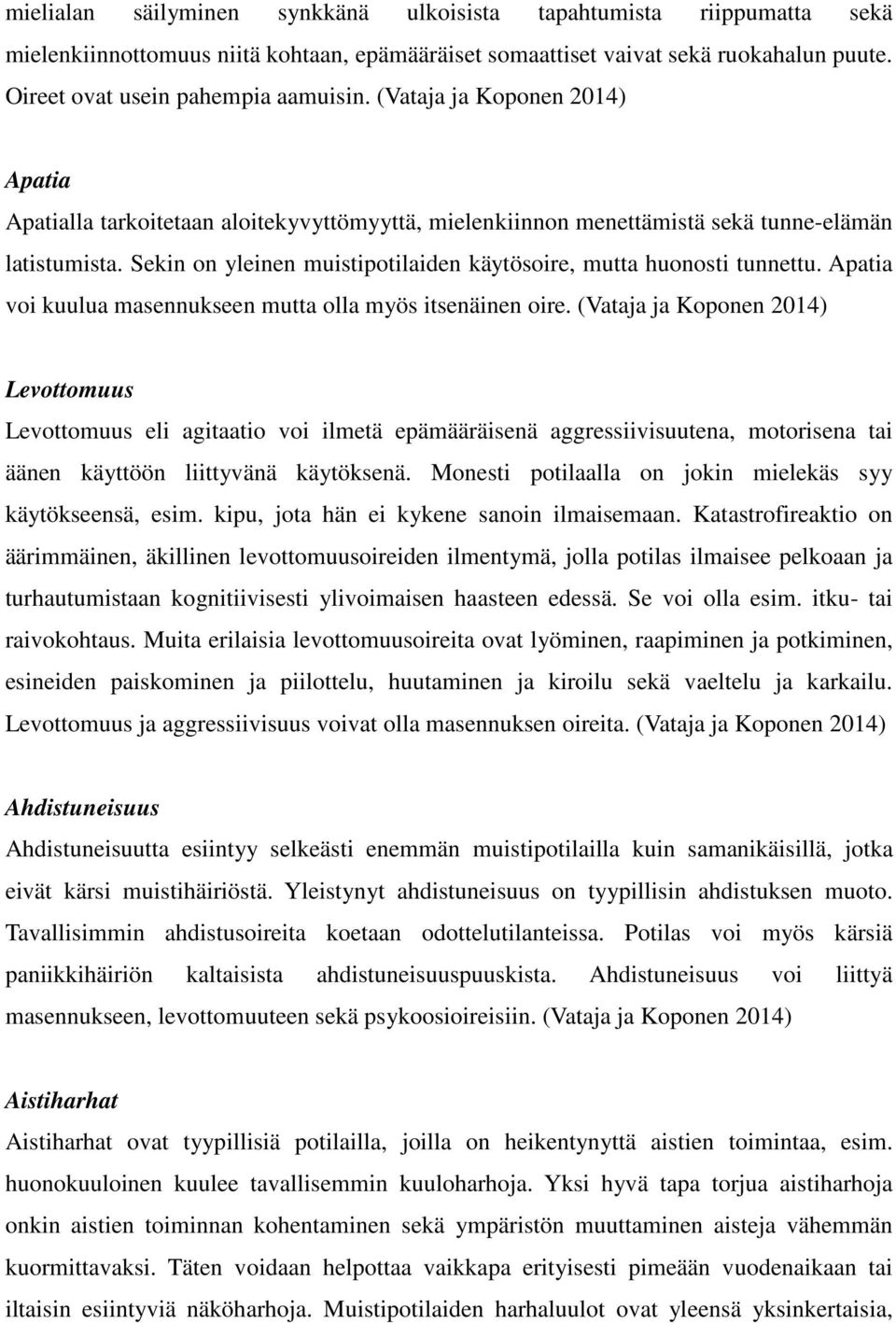 mielialan säilyminen synkkänä ulkoisista tapahtumista riippumatta sekä mielenkiinnottomuus niitä kohtaan, epämääräiset somaattiset vaivat sekä ruokahalun puute. Oireet ovat usein pahempia aamuisin. (Vataja ja Koponen 2014)

Apatia

Apatialla tarkoitetaan aloitekyvyttömyyttä, mielenkiinnon menettämistä sekä tunne-elämän latistumista. Sekin on yleinen muistipotilaiden käytösoire, mutta huonosti tunnettu. Apatia voi kuulua masennukseen mutta olla myös itsenäinen oire. (Vataja ja Koponen 2014)

Levottomuus

Levottomuus eli agitaatio voi ilmetä epämääräisenä aggressiivisuutena, motorisena tai äänen käyttöön liittyvänä käytöksenä. Monesti potilaalla on jokin mielekäs syy käytökseensä, esim. kipu, jota hän ei kykene sanoin ilmaisemaan. Katastrofireaktio on äärimmäinen, äkillinen levottomuusoireiden ilmentymä, jolla potilas ilmaisee pelkoaan ja turhautumistaan kognitiivisesti ylivoimaisen haasteen edessä. Se voi olla esim. itku- tai raivokohtaus. Muita erilaisia levottomuusoireita ovat lyöminen, raapiminen ja potkiminen, esineiden paiskominen ja piilottelu, huutaminen ja kiroilu sekä vaeltelu ja karkailu. Levottomuus ja aggressiivisuus voivat olla masennuksen oireita. (Vataja ja Koponen 2014)

Ahdistuneisuus

Ahdistuneisuutta esiintyy selkeästi enemmän muistipotilailla kuin samanikäisillä, jotka eivät kärsi muistihäiriöstä. Yleistynyt ahdistuneisuus on tyypillisin ahdistuksen muoto. Tavallisimmin ahdistusoireita koetaan odottelutilanteissa. Potilas voi myös kärsiä paniikkihäiriön kaltaisista ahdistuneisuuspuuskista. Ahdistuneisuus voi liittyä masennukseen, levottomuuteen sekä psykoosioireisiin. (Vataja ja Koponen 2014)

Aistiharhat

Aistiharhat ovat tyypillisiä potilailla, joilla on heikentynyttä aistien toimintaa, esim. huonokuuloinen kuulee tavallisemmin kuuloharhoja. Yksi hyvä tapa torjua aistiharhoja onkin aistien toiminnan kohentaminen sekä ympäristön muuttaminen aisteja vähemmän kuormittavaksi. Täten voidaan helpottaa vaikkapa erityisesti pimeään vuodenaikaan tai iltaisin esiintyviä näköharhoja. Muistipotilaiden harhaluulot ovat yleensä yksinkertaisia,